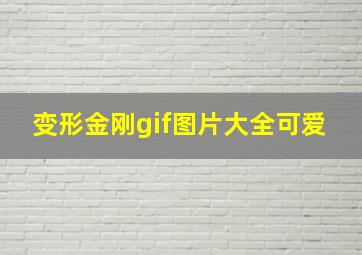 变形金刚gif图片大全可爱